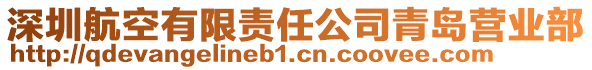 深圳航空有限责任公司青岛营业部
http://qdevangelineb1.cn.coovee.com